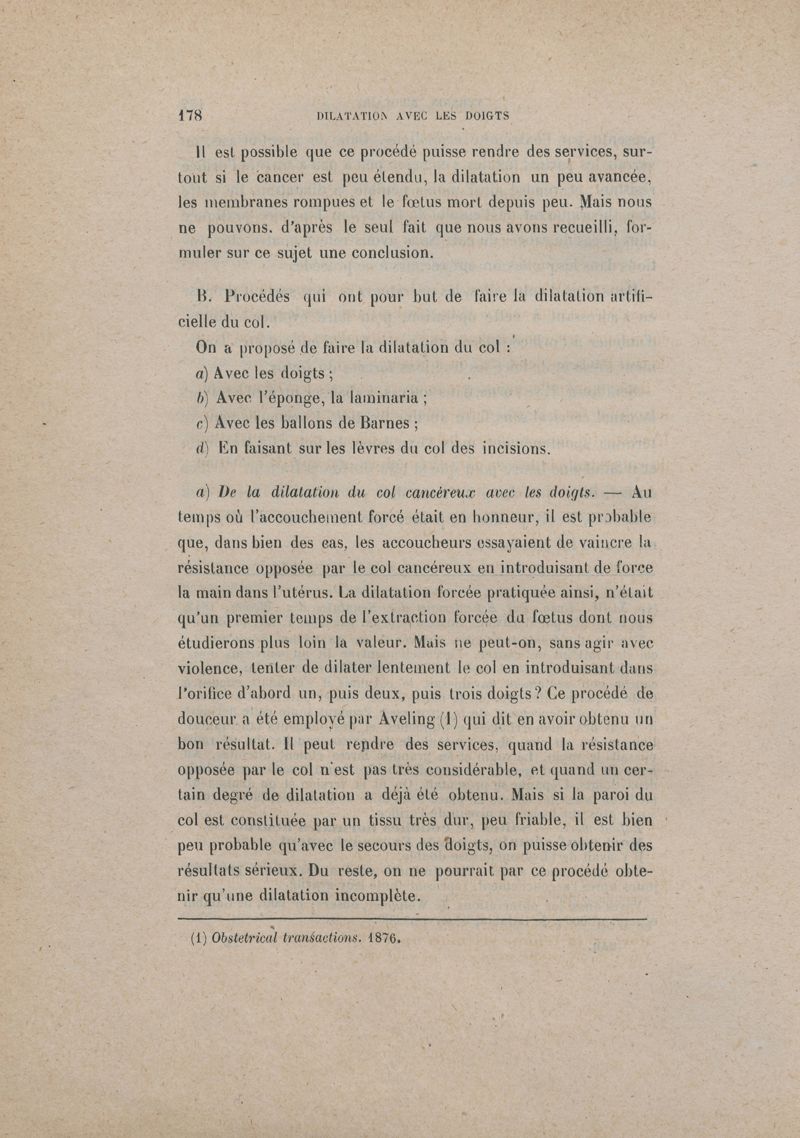 178 DILATATION AVEC LES DOIGTS

Il est possible que ce procédé puisse rendre des services, surtout si le cancer est peu étendu, la dilatation un peu avancée, les membranes rompues et le fœtus mort depuis peu. Mais nous ne pouvons. d'après le seul fait que nous avons recueilli, formuler sur ce sujet une conclusion.

B. Procédés qui ont pour but de faire la dilatation artificielle du col.

On a proposé de faire la dilatation du col :

a) Avec les doigts ;

b) Avec l'éponge, la laminaria ;

c) Avec les ballons de Barnes ;

d) En faisant sur les lèvres du col des incisions.

a) De la dilatation du col cancéreux avec les doigts. — Au temps où l'accouchement forcé était en honneur, il est probable que, dans bien des cas, les accoucheurs essayaient de vaincre la résistance opposée par le col cancéreux en introduisant de force la main dans l'utérus. La dilatation forcée pratiquée ainsi, n'était qu'un premier temps de l'extraction forcée du fœtus dont nous étudierons plus loin la valeur. Mais ne peut-on, sans agir avec violence, tenter de dilater lentement le col en introduisant dans l'orifice d'abord un, puis deux, puis trois doigts ? Ce procédé de douceur a été employé par Aveling (1) qui dit en avoir obtenu un bon résultat. Il peut rendre des services, quand la résistance opposée par le col n'est pas très considérable, et quand un certain degré de dilatation a déjà été obtenu. Mais si la paroi du col est constituée par un tissu très dur, peu friable, il est bien peu probable qu'avec le secours des doigts, on puisse obtenir des résultats sérieux. Du reste, on ne pourrait par ce procédé obtenir qu'une dilatation incomplète.

(1) Obstetrical transactions. 1876.